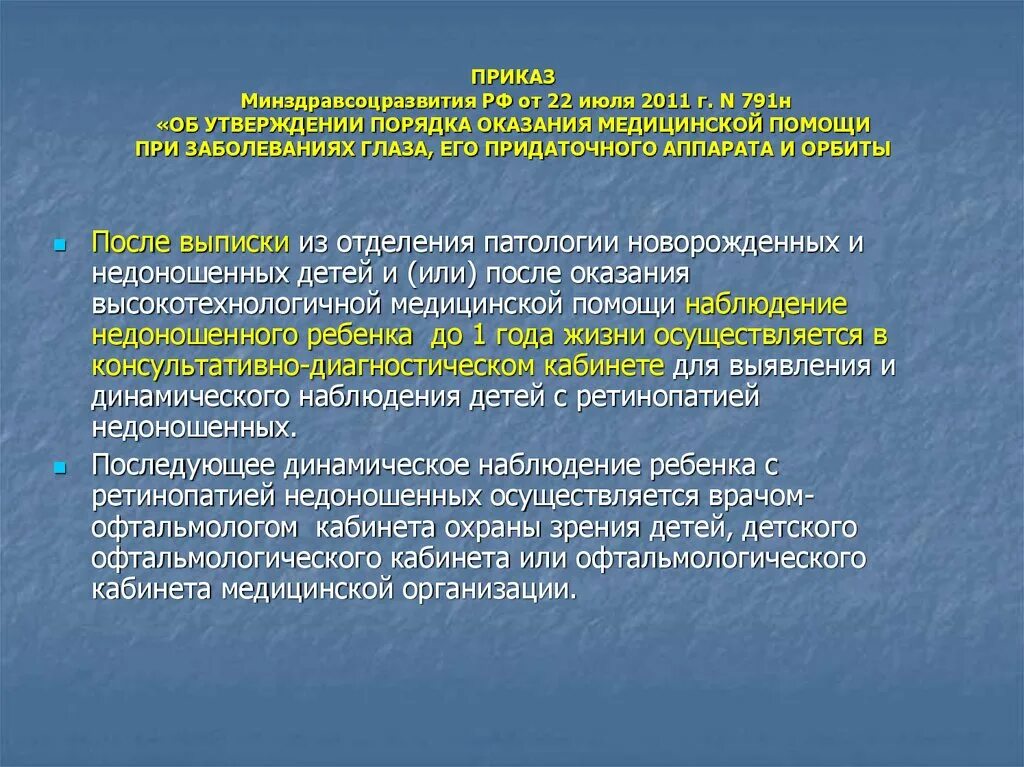 ПРИКАЗ
Минздравсоцразвития РФ от 22 июля 2011 г. N 791н
«ОБ УТВЕРЖДЕНИИ ПОРЯДКА ОКАЗАНИЯ МЕДИЦИНСКОЙ ПОМОЩИ
ПРИ ЗАБОЛЕВАНИЯХ ГЛАЗА, ЕГО ПРИДАТОЧНОГО АППАРАТА И ОРБИТЫ

После выписки из отделения патологии новорожденных и недоношенных детей и (или) после оказания высокотехнологичной медицинской помощи наблюдение недоношенного ребенка до 1 года жизни осуществляется в консультативно-диагностическом кабинете для выявления и динамического наблюдения детей с ретинопатией недоношенных.

Последующее динамическое наблюдение ребенка с ретинопатией недоношенных осуществляется врачом-офтальмологом кабинета охраны зрения детей, детского офтальмологического кабинета или офтальмологического кабинета медицинской организации.